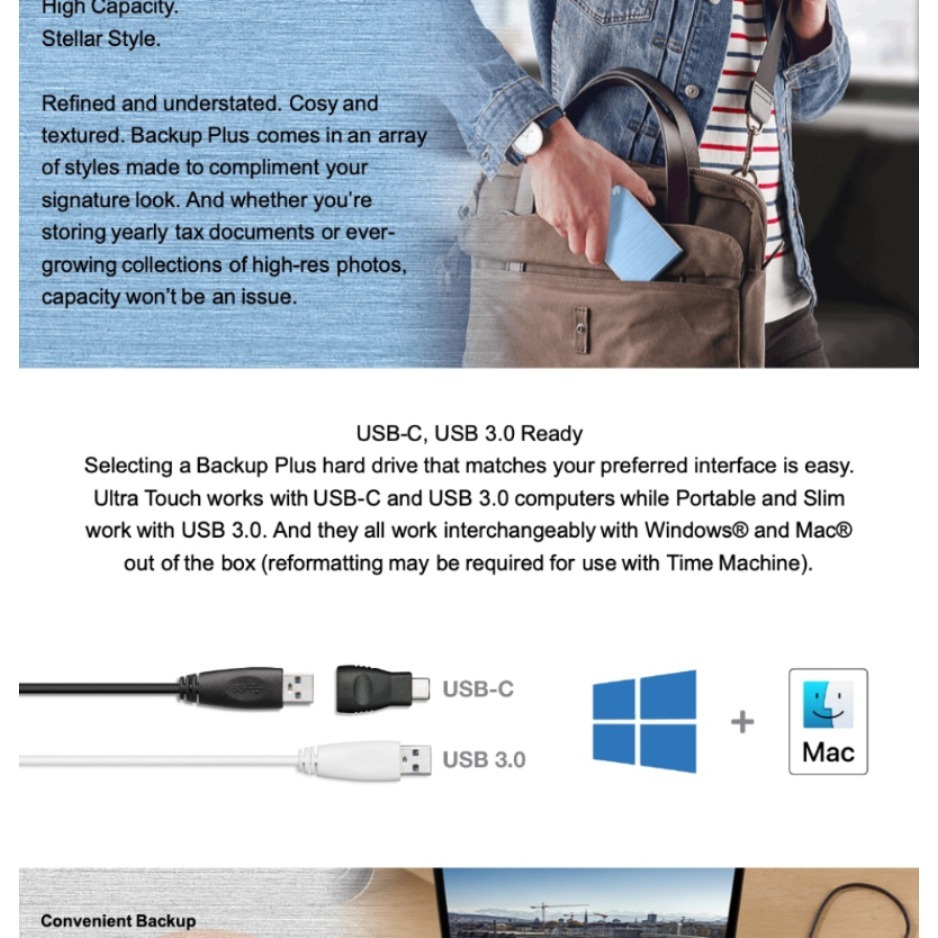 High Capacity.
Stellar Style.

Refined and understated. Cosy and textured. Backup Plus comes in an array of styles made to compliment your signature look. And whether you're storing yearly tax documents or ever-growing collections of high-res photos, capacity won't be an issue.

USB-C, USB 3.0 Ready
Selecting a Backup Plus hard drive that matches your preferred interface is easy. Ultra Touch works with USB-C and USB 3.0 computers while Portable and Slim work with USB 3.0. And they all work interchangeably with Windows® and Mac® out of the box (reformatting may be required for use with Time Machine).

USB-C

USB 3.0

+

Mac

Convenient Backup